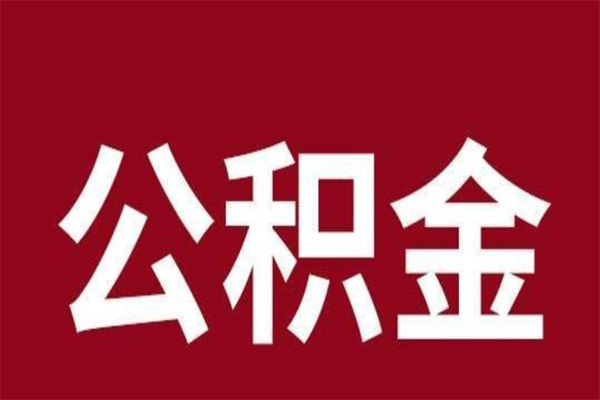 公积金